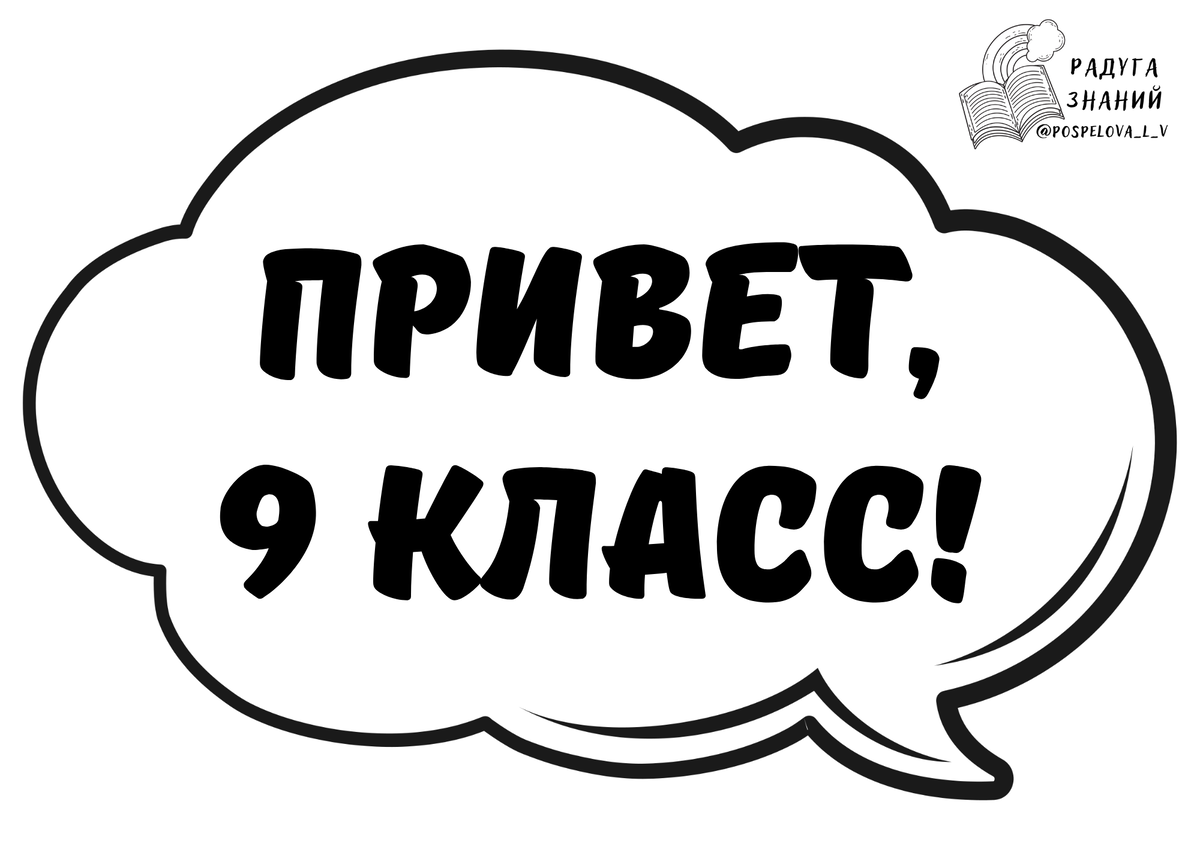 РАДУГА ЗНАНИЙ
@POSPELOVA_L_V

ПРИВЕТ,
9 КЛАСС!